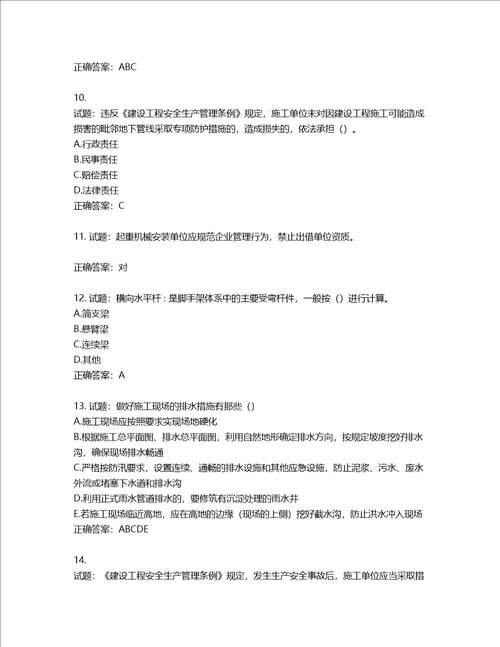 正确答案：ABC

10.
试题：违反《建设工程安全生产管理条例》规定，施工单位未对因建设工程施工可能造成损害的毗邻地下管线采取专项防护措施的，造成损失的，依法承担（）。
A.行政责任
B.民事责任
C.赔偿责任
D.法律责任
正确答案：C

11. 试题：起重机械安装单位应规范企业管理行为，禁止出借单位资质。

正确答案：对

12. 试题：横向水平杆：是脚手架体系中的主要受弯杆件，一般按（）进行计算。
A.简支梁
B.悬臂梁
C.连续梁
D.其他
正确答案：A

13. 试题：做好施工现场的排水措施有那些（）
A.施工现场应按照要求实现场地硬化
B.根据施工总平面图、排水总平面图，利用自然地形确定排水方向，按规定坡度挖好排水沟，确保现场排水畅通
C.严格按防汛要求，设置连续、通畅的排水设施和其他应急设施，防止泥浆、污水、废水外流或堵塞下水道和排水沟
D.利用正式雨水管道排水的，要修筑有沉淀处理的雨水井
E.若施工现场临近高地，应在高地的边缘（现场的上侧）挖好截水沟，防止洪水冲入现场
正确答案：ABCDE

14.
试题：《建设工程安全生产管理条例》规定，发生生产安全事故后，施工单位应当采取措